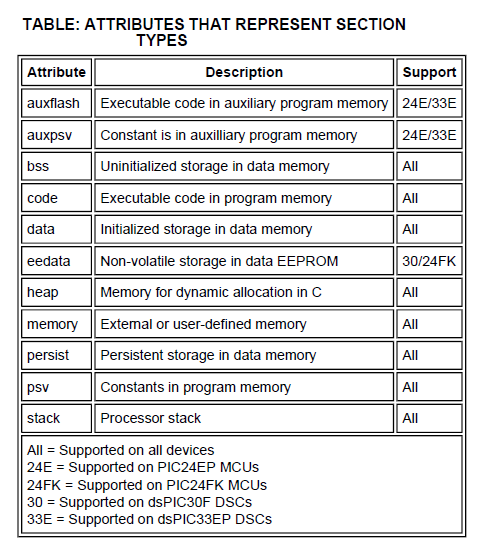 TABLE: ATTRIBUTES THAT REPRESENT SECTION TYPES

| Attribute | Description | Support |
|---|---|---|
| auxflash | Executable code in auxiliary program memory | 24E/33E |
| auxpsv | Constant is in auxilliary program memory | 24E/33E |
| bss | Uninitialized storage in data memory | All |
| code | Executable code in program memory | All |
| data | Initialized storage in data memory | All |
| eedata | Non-volatile storage in data EEPROM | 30/24FK |
| heap | Memory for dynamic allocation in C | All |
| memory | External or user-defined memory | All |
| persist | Persistent storage in data memory | All |
| psv | Constants in program memory | All |
| stack | Processor stack | All |

All = Supported on all devices
24E = Supported on PIC24EP MCUs
24FK = Supported on PIC24FK MCUs
30 = Supported on dsPIC30F DSCs
33E = Supported on dsPIC33EP DSCs